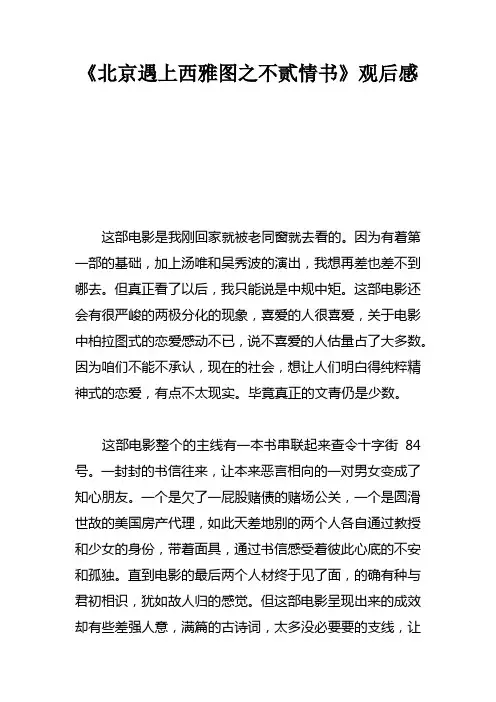 《北京遇上西雅图之不贰情书》观后感

这部电影是我刚回家就被老同窗就去看的。因为有着第一部的基础，加上汤唯和吴秀波的演出，我想再差也差不到哪去。但真正看了以后，我只能说是中规中矩。这部电影还会有很严峻的两极分化的现象，喜爱的人很喜爱，关于电影中柏拉图式的恋爱感动不已，说不喜爱的人估量占了大多数。因为咱们不能不承认，现在的社会，想让人们明白得纯粹精神式的恋爱，有点不太现实。毕竟真正的文青仍是少数。

这部电影整个的主线有一本书串联起来查令十字街 84 号。一封封的书信往来，让本来恶言相向的一对男女变成了知心朋友。一个是欠了一屁股赌债的赌场公关，一个是圆滑世故的美国房产代理，如此天差地别的两个人各自通过教授和少女的身份，带着面具，通过书信感受着彼此心底的不安和孤独。直到电影的最后两个人材终于见了面，的确有种与君初相识，犹如故人归的感觉。但这部电影呈现出来的成效却有些差强人意，满篇的古诗词，太多没必要要的支线，让